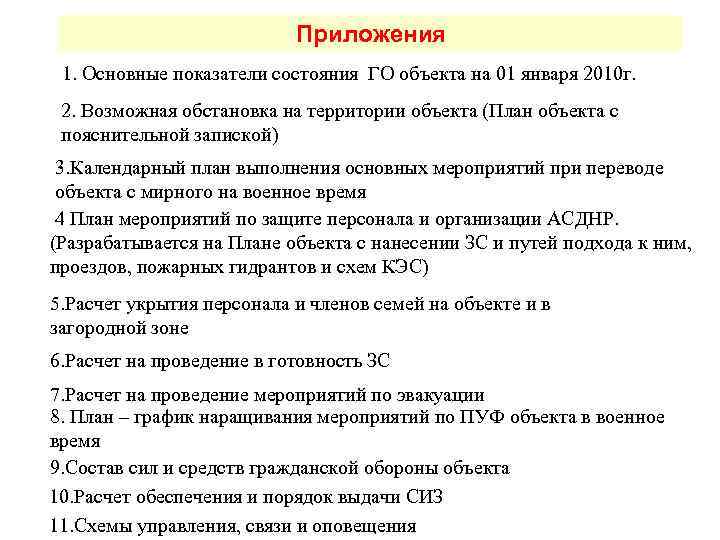 Приложения

1. Основные показатели состояния ГО объекта на 01 января 2010г.

2. Возможная обстановка на территории объекта (План объекта с пояснительной запиской)

3.Календарный план выполнения основных мероприятий при переводе объекта с мирного на военное время

4 План мероприятий по защите персонала и организации АСДНР. (Разрабатывается на Плане объекта с нанесении ЗС и путей подхода к ним, проездов, пожарных гидрантов и схем КЭС)

5.Расчет укрытия персонала и членов семей на объекте и в загородной зоне

6.Расчет на проведение в готовность ЗС

7.Расчет на проведение мероприятий по эвакуации

8. План – график наращивания мероприятий по ПУФ объекта в военное время

9.Состав сил и средств гражданской обороны объекта

10.Расчет обеспечения и порядок выдачи СИЗ

11.Схемы управления, связи и оповещения